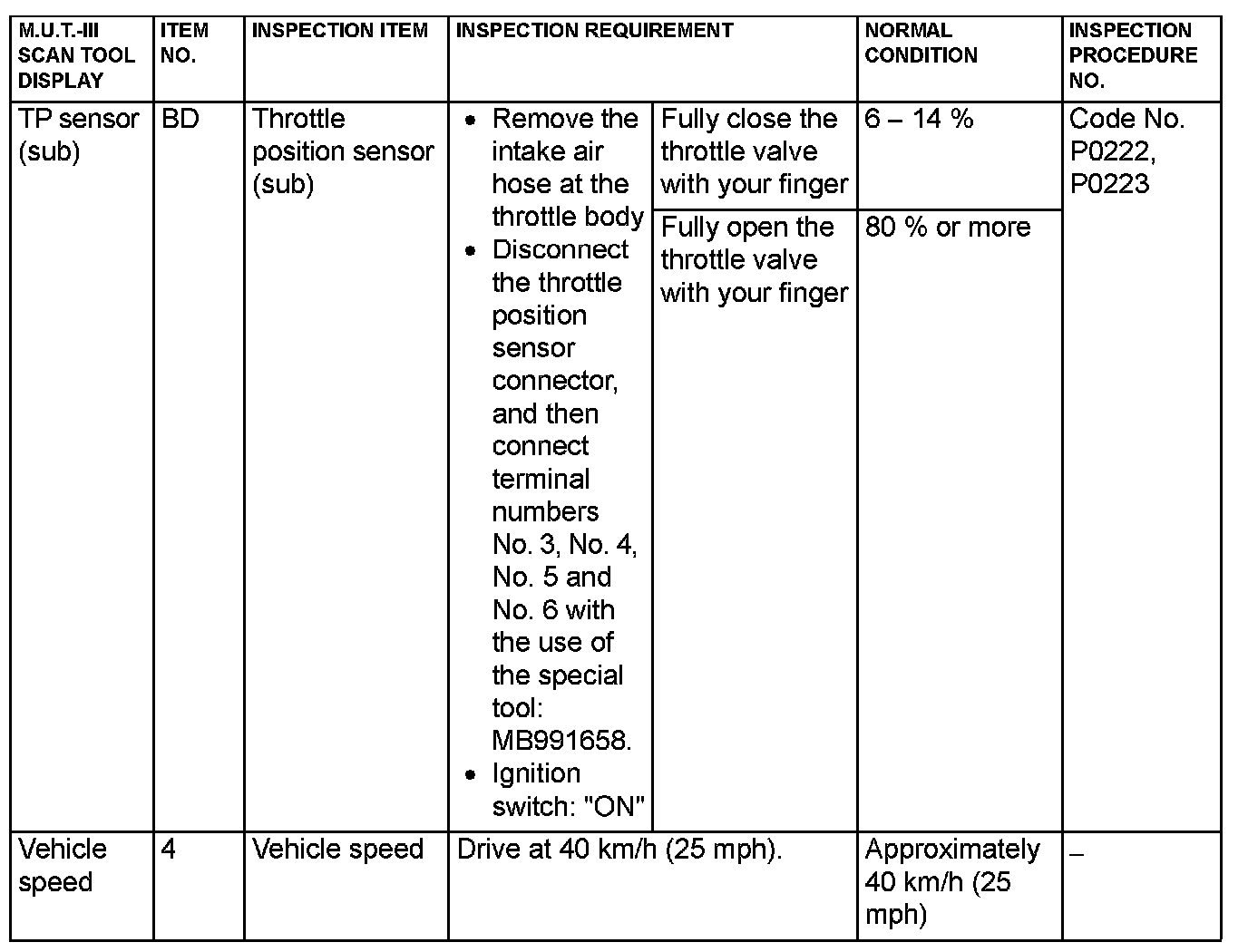 | M.U.T.-III SCAN TOOL DISPLAY | ITEM NO. | INSPECTION ITEM | INSPECTION REQUIREMENT | | NORMAL CONDITION | INSPECTION PROCEDURE NO. |
|---|---|---|---|---|---|---|
| TP sensor (sub) | BD | Throttle position sensor (sub) | • Remove the intake air hose at the throttle body • Disconnect the throttle position sensor connector, and then connect terminal numbers No. 3, No. 4, No. 5 and No. 6 with the use of the special tool: MB991658. • Ignition switch: "ON" | Fully close the throttle valve with your finger | 6 – 14 % | Code No. P0222, P0223 |
| | | | | Fully open the throttle valve with your finger | 80 % or more | |
| Vehicle speed | 4 | Vehicle speed | Drive at 40 km/h (25 mph). | | Approximately 40 km/h (25 mph) | – |